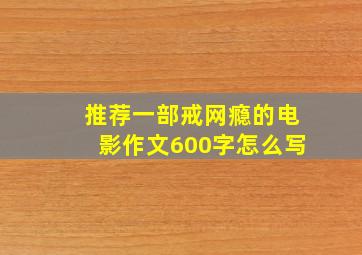 推荐一部戒网瘾的电影作文600字怎么写